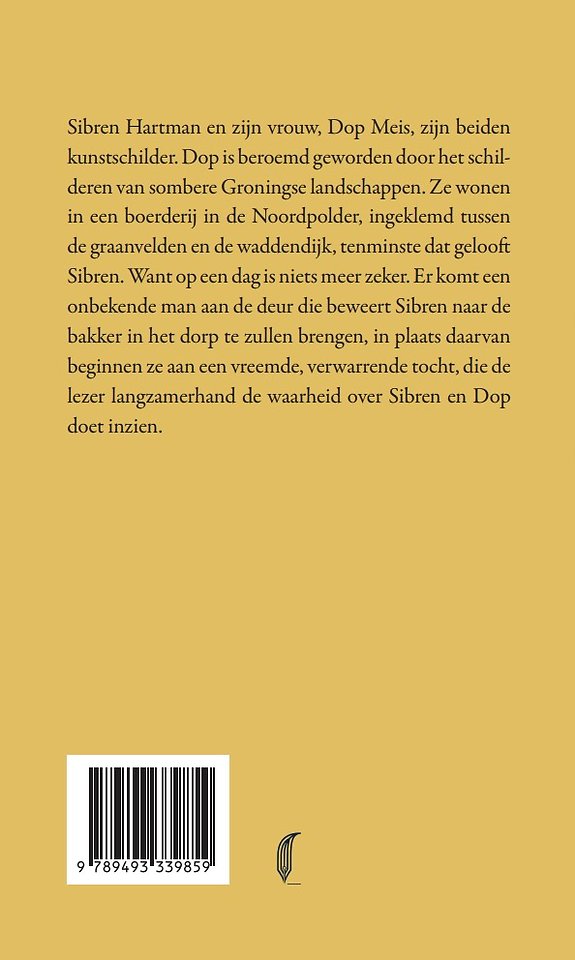 Sibren Hartman en zijn vrouw, Dop Meis, zijn beiden kunstschilder. Dop is beroemd geworden door het schilderen van sombere Groningse landschappen. Ze wonen in een boerderij in de Noordpolder, ingeklemd tussen de graanvelden en de waddendijk, tenminste dat gelooft Sibren. Want op een dag is niets meer zeker. Er komt een onbekende man aan de deur die beweert Sibren naar de bakker in het dorp te zullen brengen, in plaats daarvan beginnen ze aan een vreemde, verwarrende tocht, die de lezer langzamerhand de waarheid over Sibren en Dop doet inzien.

9 789493 339859